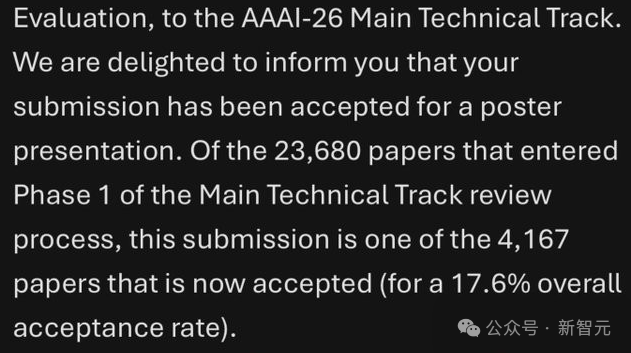 Evaluation, to the AAAI-26 Main Technical Track. We are delighted to inform you that your submission has been accepted for a poster presentation. Of the 23,680 papers that entered Phase 1 of the Main Technical Track review process, this submission is one of the 4,167 papers that is now accepted (for a 17.6% overall acceptance rate).

公众号 · 新智元